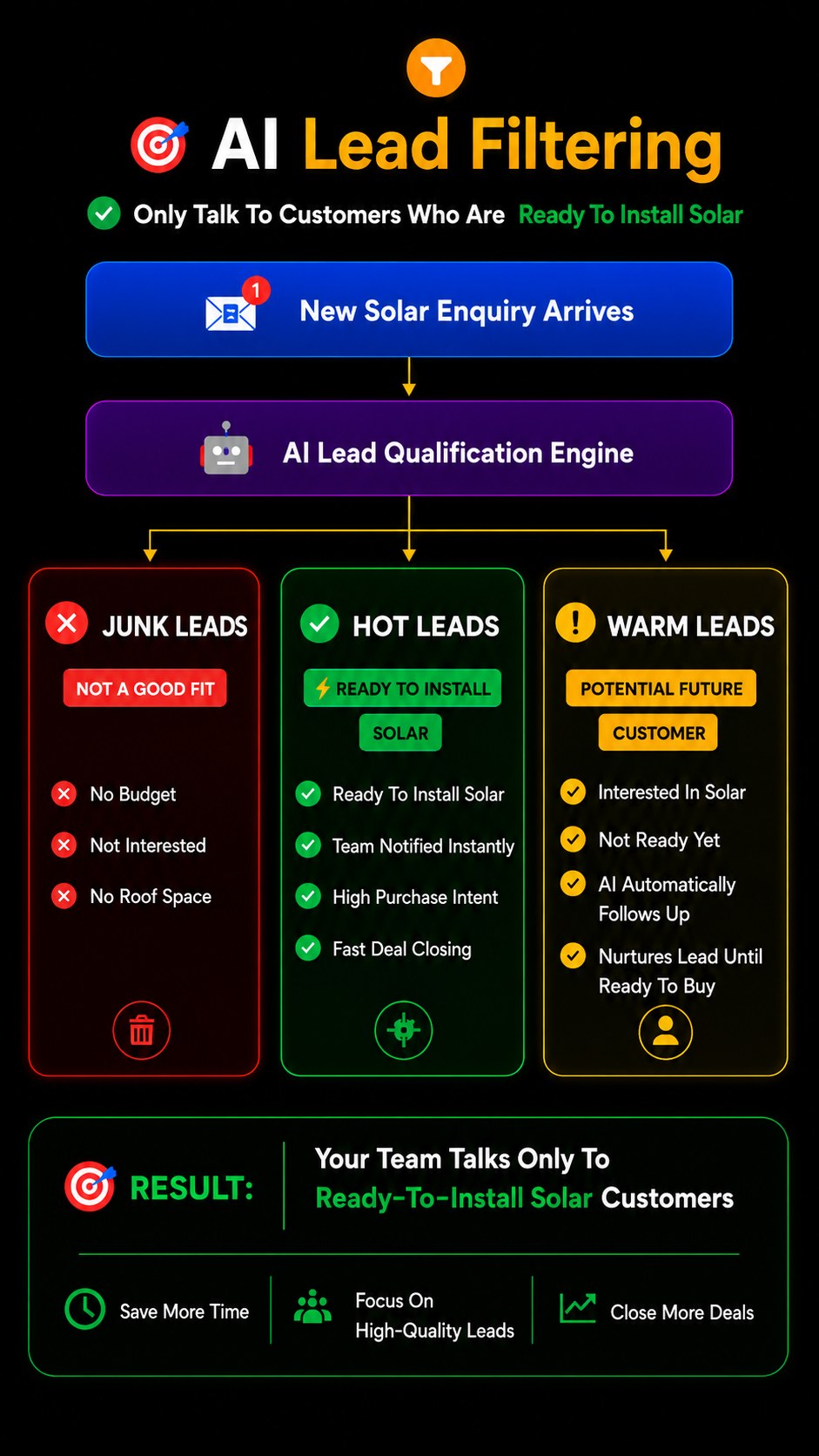 AI Lead Filtering

Only Talk To Customers Who Are Ready To Install Solar

1

New Solar Enquiry Arrives

AI Lead Qualification Engine

JUNK LEADS

NOT A GOOD FIT

No Budget

Not Interested

No Roof Space

HOT LEADS

READY TO INSTALL SOLAR

Ready To Install Solar

Team Notified Instantly

High Purchase Intent

Fast Deal Closing

WARM LEADS

POTENTIAL FUTURE CUSTOMER

Interested In Solar

Not Ready Yet

AI Automatically Follows Up

Nurtures Lead Until Ready To Buy

RESULT:

Your Team Talks Only To Ready-To-Install Solar Customers

Save More Time

Focus On High-Quality Leads

Close More Deals